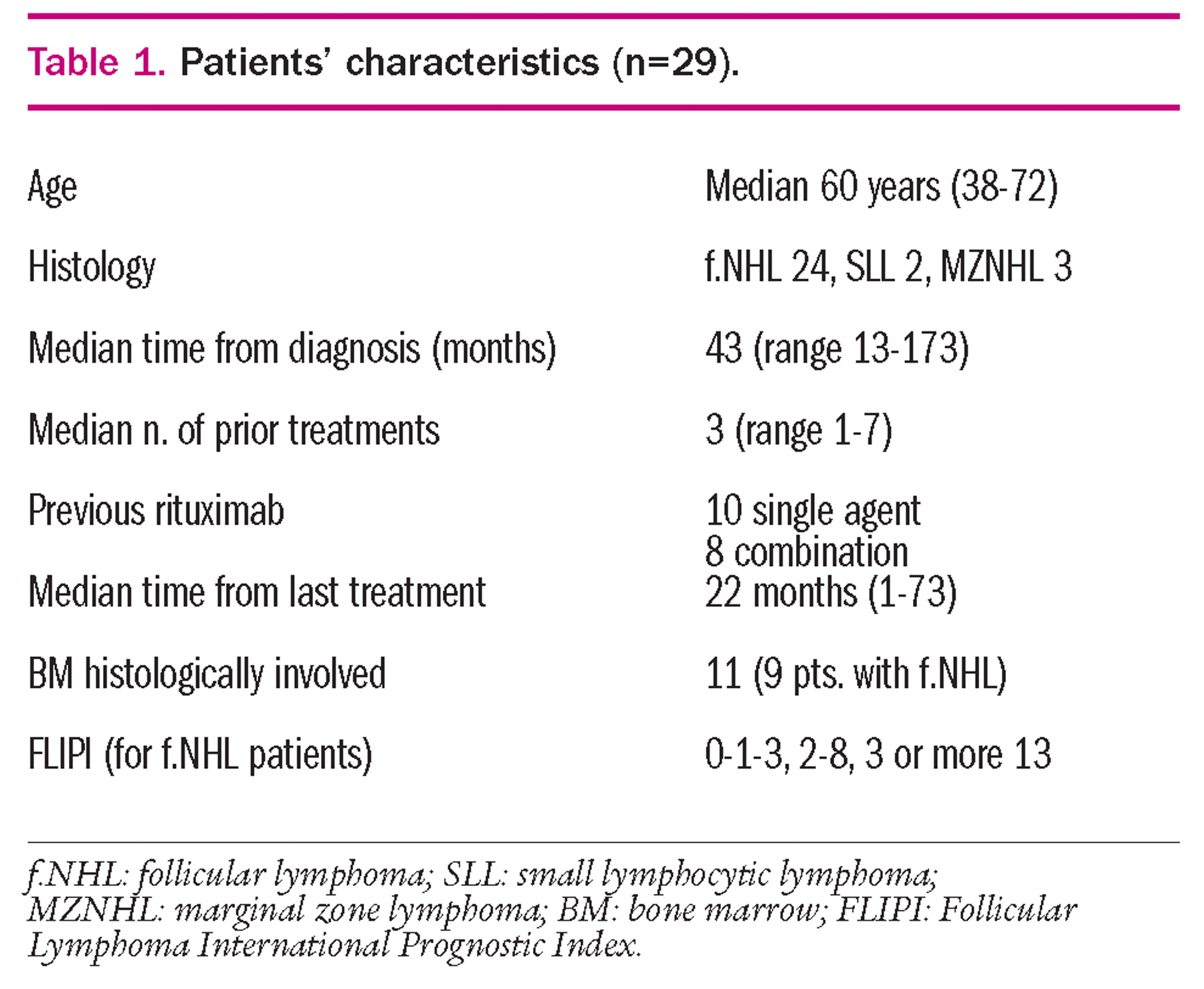 Table 1. Patients' characteristics (n=29).

| | |
|---|---|
| Age | Median 60 years (38-72) |
| Histology | f.NHL 24, SLL 2, MZNHL 3 |
| Median time from diagnosis (months) | 43 (range 13-173) |
| Median n. of prior treatments | 3 (range 1-7) |
| Previous rituximab | 10 single agent 8 combination |
| Median time from last treatment | 22 months (1-73) |
| BM histologically involved | 11 (9 pts. with f.NHL) |
| FLIPI (for f.NHL patients) | 0-1-3, 2-8, 3 or more 13 |

f.NHL: follicular lymphoma; SLL: small lymphocytic lymphoma; MZNHL: marginal zone lymphoma; BM: bone marrow; FLIPI: Follicular Lymphoma International Prognostic Index.